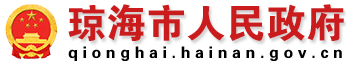 琼海市人民政府
qionghai.hainan.gov.cn